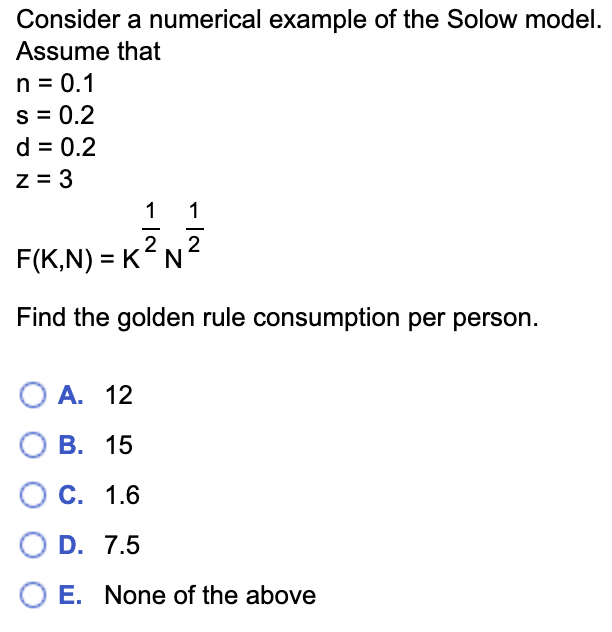 Consider a numerical example of the Solow model. Assume that

n = 0.1
s = 0.2
d = 0.2
z = 3

$F(K,N) = K^{\frac{1}{2}} N^{\frac{1}{2}}$

Find the golden rule consumption per person.

A. 12
B. 15
C. 1.6
D. 7.5
E. None of the above